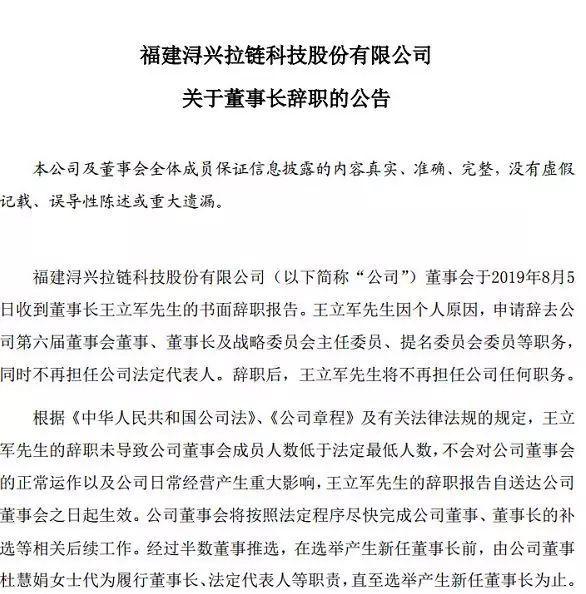 福建浔兴拉链科技股份有限公司
关于董事长辞职的公告

本公司及董事会全体成员保证信息披露的内容真实、准确、完整，没有虚假记载、误导性陈述或重大遗漏。

福建浔兴拉链科技股份有限公司（以下简称“公司”）董事会于2019年8月5日收到董事长王立军先生的书面辞职报告。王立军先生因个人原因，申请辞去公司第六届董事会董事、董事长及战略委员会主任委员、提名委员会委员等职务，同时不再担任公司法定代表人。辞职后，王立军先生将不再担任公司任何职务。

根据《中华人民共和国公司法》、《公司章程》及有关法律法规的规定，王立军先生的辞职未导致公司董事会成员人数低于法定最低人数，不会对公司董事会的正常运作以及公司日常经营产生重大影响，王立军先生的辞职报告自送达公司董事会之日起生效。公司董事会将按照法定程序尽快完成公司董事、董事长的补选等相关后续工作。经过半数董事推选，在选举产生新任董事长前，由公司董事杜慧娟女士代为履行董事长、法定代表人等职责，直至选举产生新任董事长为止。